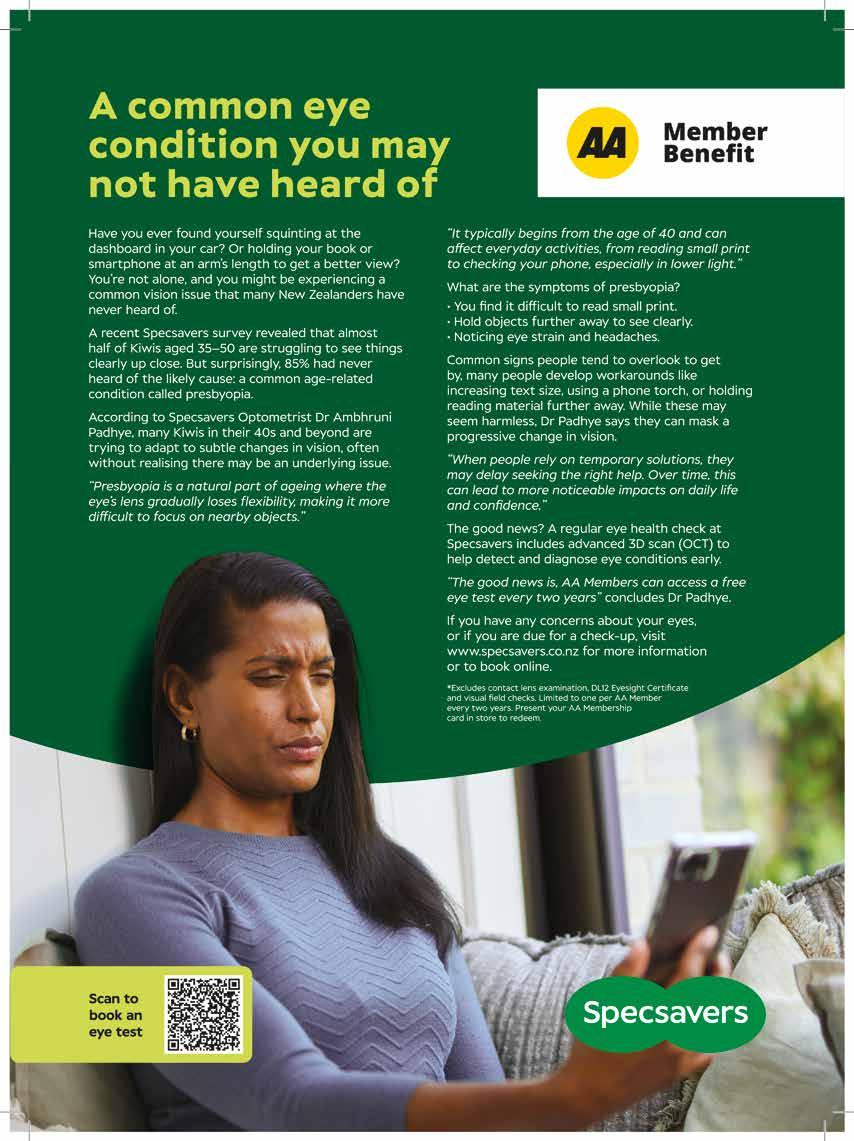 A common eye condition you may not have heard of

AA Member Benefit

Have you ever found yourself squinting at the dashboard in your car? Or holding your book or smartphone at an arm's length to get a better view? You're not alone, and you might be experiencing a common vision issue that many New Zealanders have never heard of.

A recent Specsavers survey revealed that almost half of Kiwis aged 35–50 are struggling to see things clearly up close. But surprisingly, 85% had never heard of the likely cause: a common age-related condition called presbyopia.

According to Specsavers Optometrist Dr Ambhruni Padhye, many Kiwis in their 40s and beyond are trying to adapt to subtle changes in vision, often without realising there may be an underlying issue.

"Presbyopia is a natural part of ageing where the eye's lens gradually loses flexibility, making it more difficult to focus on nearby objects."

"It typically begins from the age of 40 and can affect everyday activities, from reading small print to checking your phone, especially in lower light."

What are the symptoms of presbyopia?

• You find it difficult to read small print.
• Hold objects further away to see clearly.
• Noticing eye strain and headaches.

Common signs people tend to overlook to get by, many people develop workarounds like increasing text size, using a phone torch, or holding reading material further away. While these may seem harmless, Dr Padhye says they can mask a progressive change in vision.

"When people rely on temporary solutions, they may delay seeking the right help. Over time, this can lead to more noticeable impacts on daily life and confidence."

The good news? A regular eye health check at Specsavers includes advanced 3D scan (OCT) to help detect and diagnose eye conditions early.

"The good news is, AA Members can access a free eye test every two years" concludes Dr Padhye.

If you have any concerns about your eyes, or if you are due for a check-up, visit www.specsavers.co.nz for more information or to book online.

*Excludes contact lens examination, DL12 Eyesight Certificate and visual field checks. Limited to one per AA Member every two years. Present your AA Membership card in store to redeem.

Scan to book an eye test

Specsavers